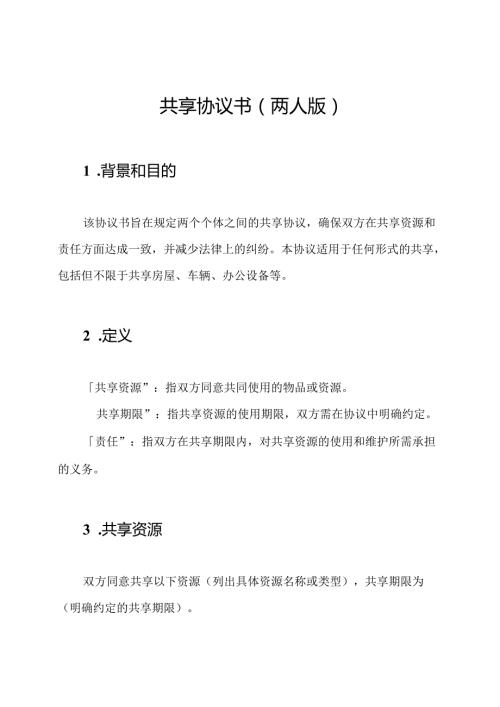 共享协议书（两人版）

1 .背景和目的

该协议书旨在规定两个个体之间的共享协议，确保双方在共享资源和责任方面达成一致，并减少法律上的纠纷。本协议适用于任何形式的共享，包括但不限于共享房屋、车辆、办公设备等。

2 .定义

「共享资源”：指双方同意共同使用的物品或资源。

共享期限”：指共享资源的使用期限，双方需在协议中明确约定。

「责任”：指双方在共享期限内，对共享资源的使用和维护所需承担的义务。

3 .共享资源

双方同意共享以下资源（列出具体资源名称或类型），共享期限为（明确约定的共享期限）。